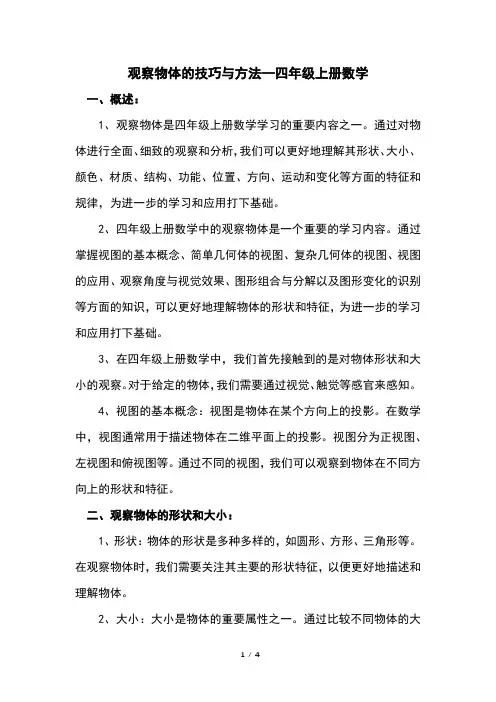 观察物体的技巧与方法—四年级上册数学

一、概述：

1、观察物体是四年级上册数学学习的重要内容之一。通过对物体进行全面、细致的观察和分析，我们可以更好地理解其形状、大小、颜色、材质、结构、功能、位置、方向、运动和变化等方面的特征和规律，为进一步的学习和应用打下基础。

2、四年级上册数学中的观察物体是一个重要的学习内容。通过掌握视图的基本概念、简单几何体的视图、复杂几何体的视图、视图的应用、观察角度与视觉效果、图形组合与分解以及图形变化的识别等方面的知识，可以更好地理解物体的形状和特征，为进一步的学习和应用打下基础。

3、在四年级上册数学中，我们首先接触到的是对物体形状和大小的观察。对于给定的物体，我们需要通过视觉、触觉等感官来感知。

4、视图的基本概念：视图是物体在某个方向上的投影。在数学中，视图通常用于描述物体在二维平面上的投影。视图分为正视图、左视图和俯视图等。通过不同的视图，我们可以观察到物体在不同方向上的形状和特征。

二、观察物体的形状和大小：

1、形状：物体的形状是多种多样的，如圆形、方形、三角形等。在观察物体时，我们需要关注其主要的形状特征，以便更好地描述和理解物体。

2、大小：大小是物体的重要属性之一。通过比较不同物体的大

1 / 4